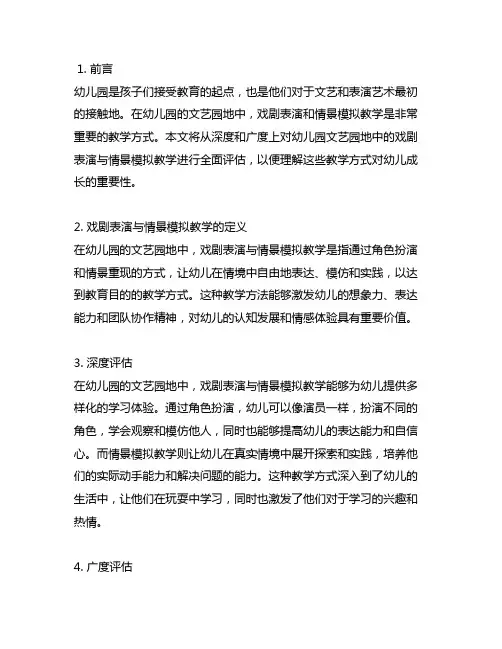 1. 前言
幼儿园是孩子们接受教育的起点，也是他们对于文艺和表演艺术最初的接触地。在幼儿园的文艺园地中，戏剧表演和情景模拟教学是非常重要的教学方式。本文将从深度和广度上对幼儿园文艺园地中的戏剧表演与情景模拟教学进行全面评估，以便理解这些教学方式对幼儿成长的重要性。

2. 戏剧表演与情景模拟教学的定义
在幼儿园的文艺园地中，戏剧表演与情景模拟教学是指通过角色扮演和情景重现的方式，让幼儿在情境中自由地表达、模仿和实践，以达到教育目的的教学方式。这种教学方法能够激发幼儿的想象力、表达能力和团队协作精神，对幼儿的认知发展和情感体验具有重要价值。

3. 深度评估
在幼儿园的文艺园地中，戏剧表演与情景模拟教学能够为幼儿提供多样化的学习体验。通过角色扮演，幼儿可以像演员一样，扮演不同的角色，学会观察和模仿他人，同时也能够提高幼儿的表达能力和自信心。而情景模拟教学则让幼儿在真实情境中展开探索和实践，培养他们的实际动手能力和解决问题的能力。这种教学方式深入到了幼儿的生活中，让他们在玩耍中学习，同时也激发了他们对于学习的兴趣和热情。

4. 广度评估